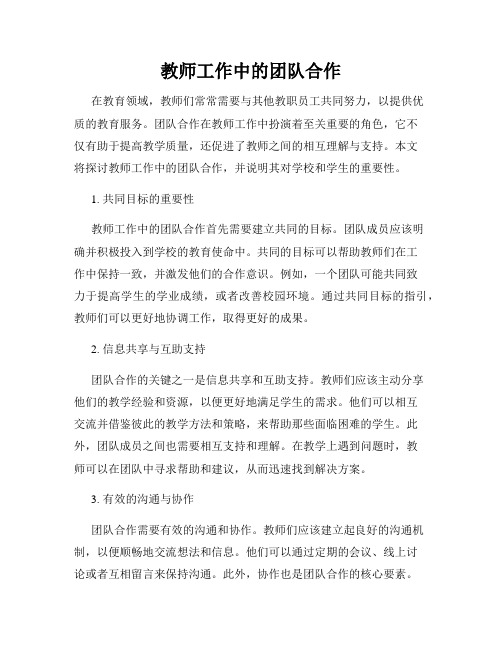 教师工作中的团队合作

在教育领域，教师们常常需要与其他教职员工共同努力，以提供优质的教育服务。团队合作在教师工作中扮演着至关重要的角色，它不仅有助于提高教学质量，还促进了教师之间的相互理解与支持。本文将探讨教师工作中的团队合作，并说明其对学校和学生的重要性。

1. 共同目标的重要性

教师工作中的团队合作首先需要建立共同的目标。团队成员应该明确并积极投入到学校的教育使命中。共同的目标可以帮助教师们在工作中保持一致，并激发他们的合作意识。例如，一个团队可能共同致力于提高学生的学业成绩，或者改善校园环境。通过共同目标的指引，教师们可以更好地协调工作，取得更好的成果。

2. 信息共享与互助支持

团队合作的关键之一是信息共享和互助支持。教师们应该主动分享他们的教学经验和资源，以便更好地满足学生的需求。他们可以相互交流并借鉴彼此的教学方法和策略，来帮助那些面临困难的学生。此外，团队成员之间也需要相互支持和理解。在教学上遇到问题时，教师可以在团队中寻求帮助和建议，从而迅速找到解决方案。

3. 有效的沟通与协作

团队合作需要有效的沟通和协作。教师们应该建立起良好的沟通机制，以便顺畅地交流想法和信息。他们可以通过定期的会议、线上讨论或者互相留言来保持沟通。此外，协作也是团队合作的核心要素。